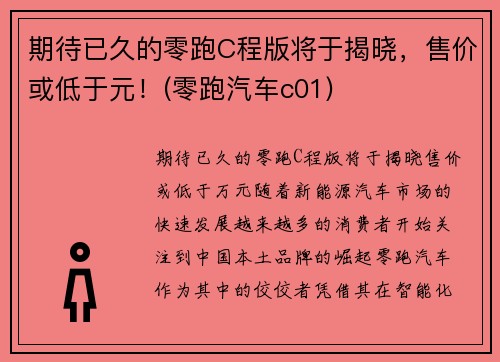 期待已久的零跑C程版将于揭晓，售价或低于元！(零跑汽车c01)

期待已久的零跑C程版将于揭晓售价或低于万元随着新能源汽车市场的快速发展越来越多的消费者开始关注到中国本土品牌的崛起零跑汽车作为其中的佼佼者凭借其在智能化